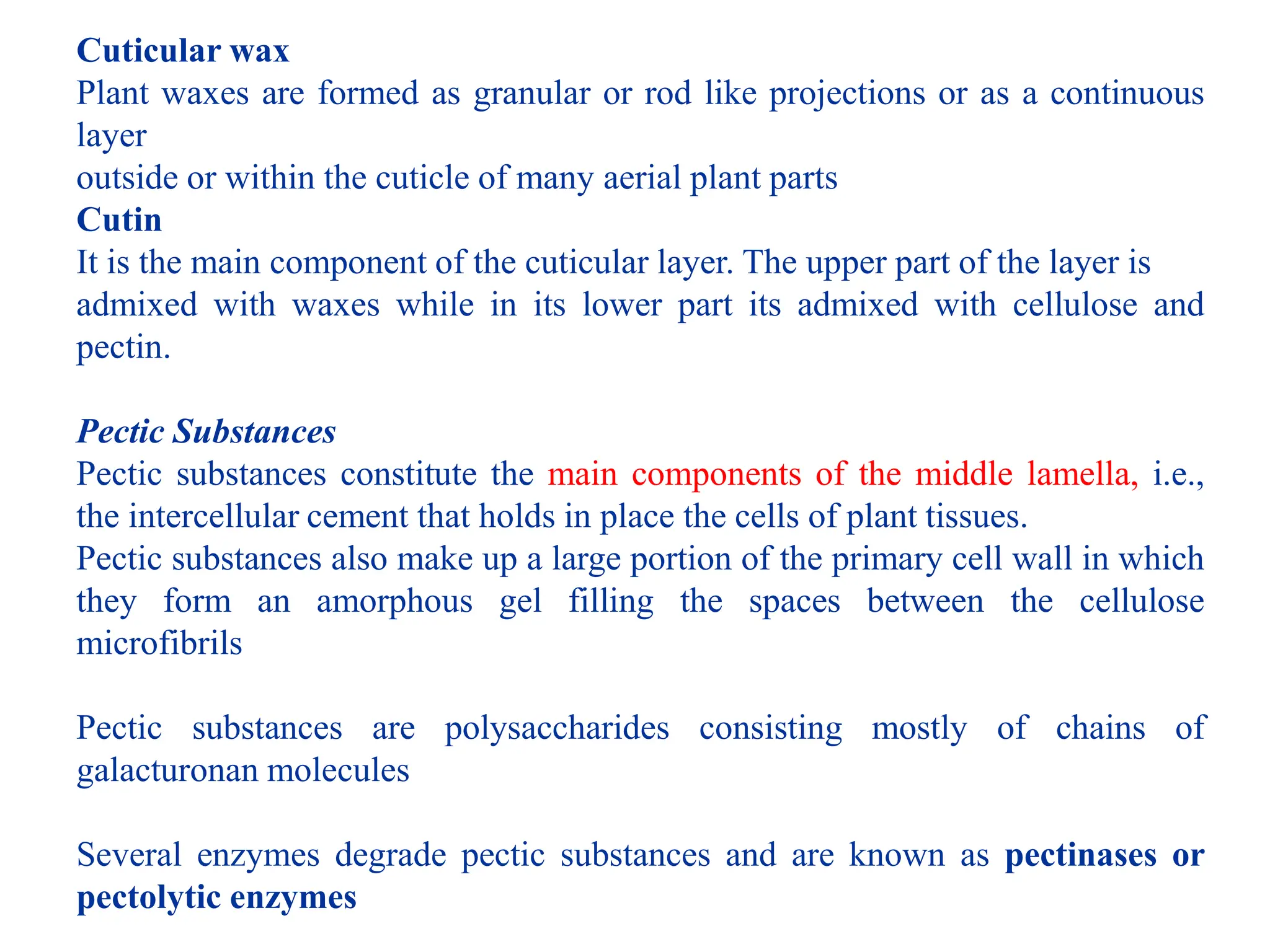 Cuticular wax
Plant waxes are formed as granular or rod like projections or as a continuous layer
outside or within the cuticle of many aerial plant parts
Cutin
It is the main component of the cuticular layer. The upper part of the layer is admixed with waxes while in its lower part its admixed with cellulose and pectin.

Pectic Substances
Pectic substances constitute the main components of the middle lamella, i.e., the intercellular cement that holds in place the cells of plant tissues.
Pectic substances also make up a large portion of the primary cell wall in which they form an amorphous gel filling the spaces between the cellulose microfibrils

Pectic substances are polysaccharides consisting mostly of chains of galacturonan molecules

Several enzymes degrade pectic substances and are known as pectinases or pectolytic enzymes